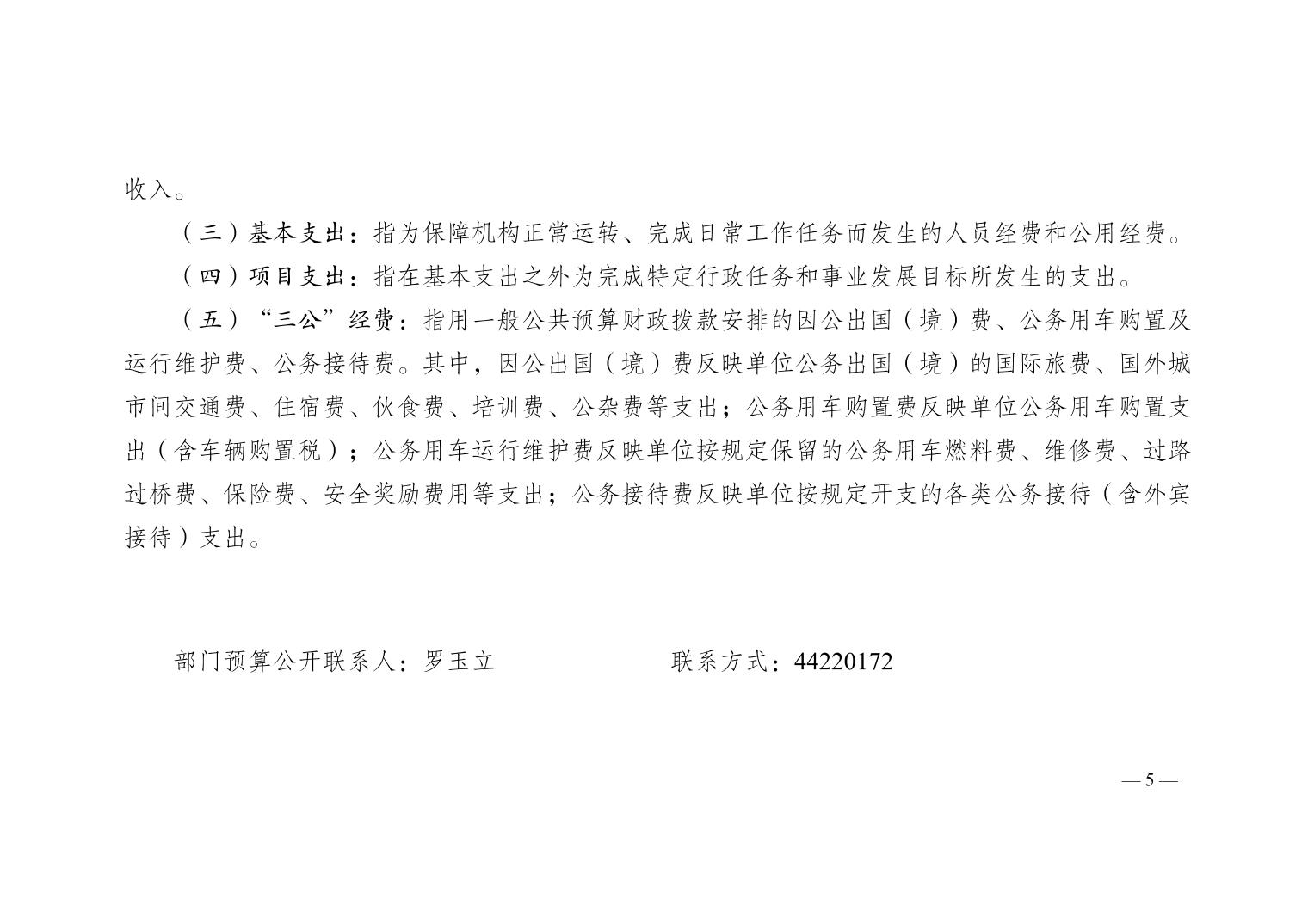 收入。

（三）基本支出：指为保障机构正常运转、完成日常工作任务而发生的人员经费和公用经费。

（四）项目支出：指在基本支出之外为完成特定行政任务和事业发展目标所发生的支出。

（五）“三公”经费：指用一般公共预算财政拨款安排的因公出国（境）费、公务用车购置及运行维护费、公务接待费。其中，因公出国（境）费反映单位公务出国（境）的国际旅费、国外城市间交通费、住宿费、伙食费、培训费、公杂费等支出；公务用车购置费反映单位公务用车购置支出（含车辆购置税）；公务用车运行维护费反映单位按规定保留的公务用车燃料费、维修费、过路过桥费、保险费、安全奖励费用等支出；公务接待费反映单位按规定开支的各类公务接待（含外宾接待）支出。

部门预算公开联系人：罗玉立 联系方式：44220172

—5—